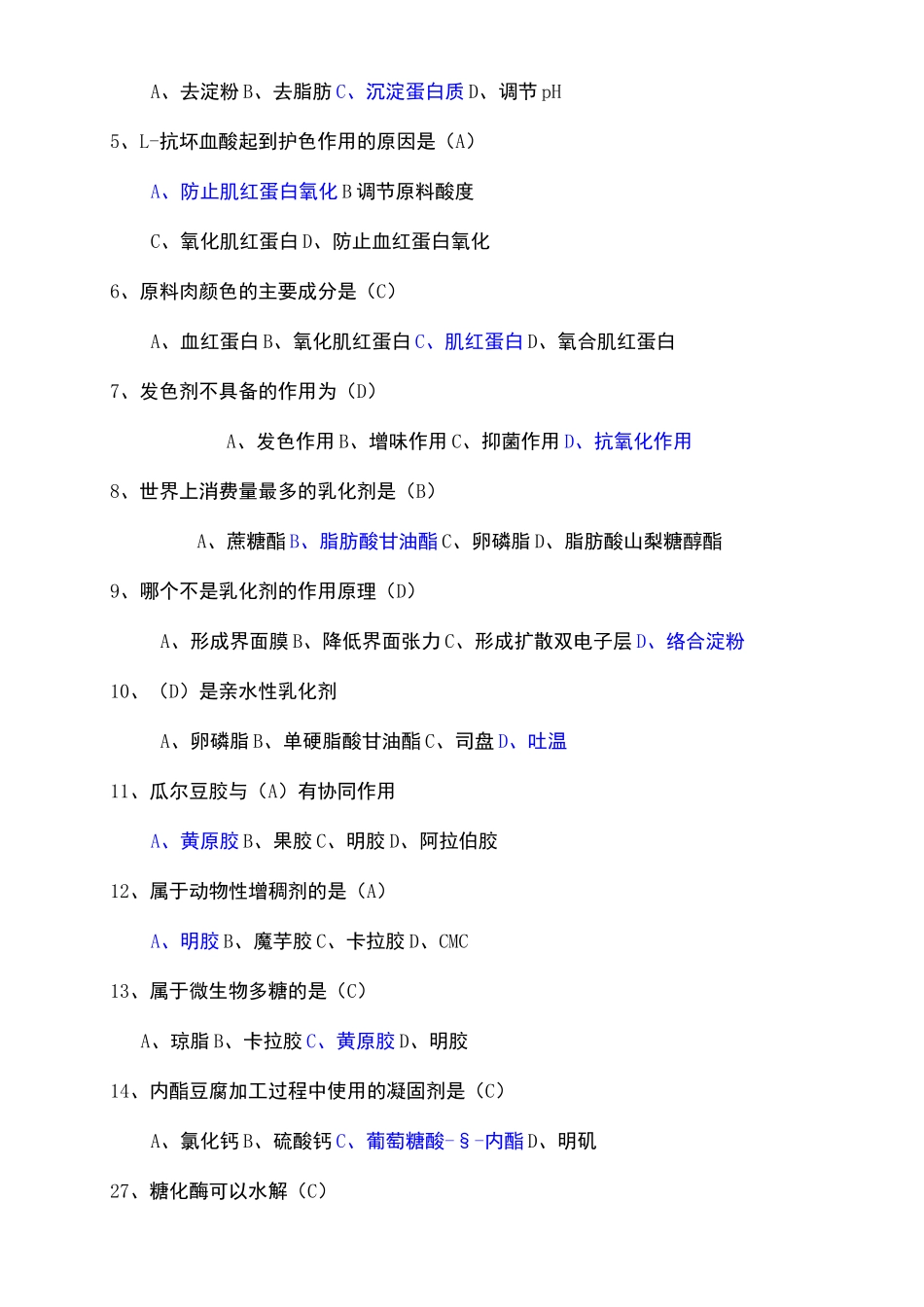 A、去淀粉 B、去脂肪 C、沉淀蛋白质 D、调节 pH

5、L-抗坏血酸起到护色作用的原因是（A）

A、防止肌红蛋白氧化 B 调节原料酸度

C、氧化肌红蛋白 D、防止血红蛋白氧化

6、原料肉颜色的主要成分是（C）

A、血红蛋白 B、氧化肌红蛋白 C、肌红蛋白 D、氧合肌红蛋白

7、发色剂不具备的作用为（D）

A、发色作用 B、增味作用 C、抑菌作用 D、抗氧化作用

8、世界上消费量最多的乳化剂是（B）

A、蔗糖酯 B、脂肪酸甘油酯 C、卵磷脂 D、脂肪酸山梨糖醇酯

9、哪个不是乳化剂的作用原理（D）

A、形成界面膜 B、降低界面张力 C、形成扩散双电子层 D、络合淀粉

10、（D）是亲水性乳化剂

A、卵磷脂 B、单硬脂酸甘油酯 C、司盘 D、吐温

11、瓜尔豆胶与（A）有协同作用

A、黄原胶 B、果胶 C、明胶 D、阿拉伯胶

12、属于动物性增稠剂的是（A）

A、明胶 B、魔芋胶 C、卡拉胶 D、CMC

13、属于微生物多糖的是（C）

A、琼脂 B、卡拉胶 C、黄原胶 D、明胶

14、内酯豆腐加工过程中使用的凝固剂是（C）

A、氯化钙 B、硫酸钙 C、葡萄糖酸-§-内酯 D、明矾

27、糖化酶可以水解（C）